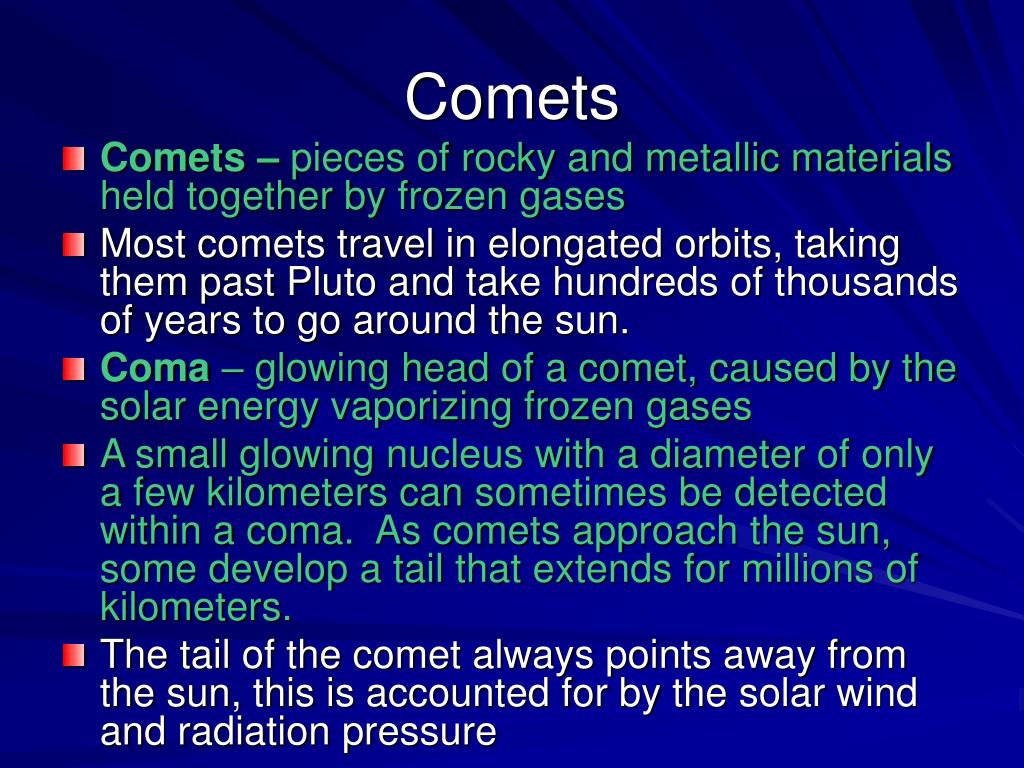 Comets

Comets – pieces of rocky and metallic materials held together by frozen gases

Most comets travel in elongated orbits, taking them past Pluto and take hundreds of thousands of years to go around the sun.

Coma – glowing head of a comet, caused by the solar energy vaporizing frozen gases

A small glowing nucleus with a diameter of only a few kilometers can sometimes be detected within a coma. As comets approach the sun, some develop a tail that extends for millions of kilometers.

The tail of the comet always points away from the sun, this is accounted for by the solar wind and radiation pressure